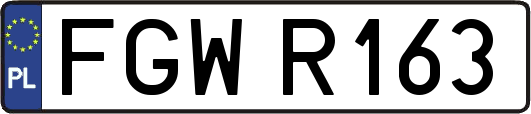 PL
FGW R163